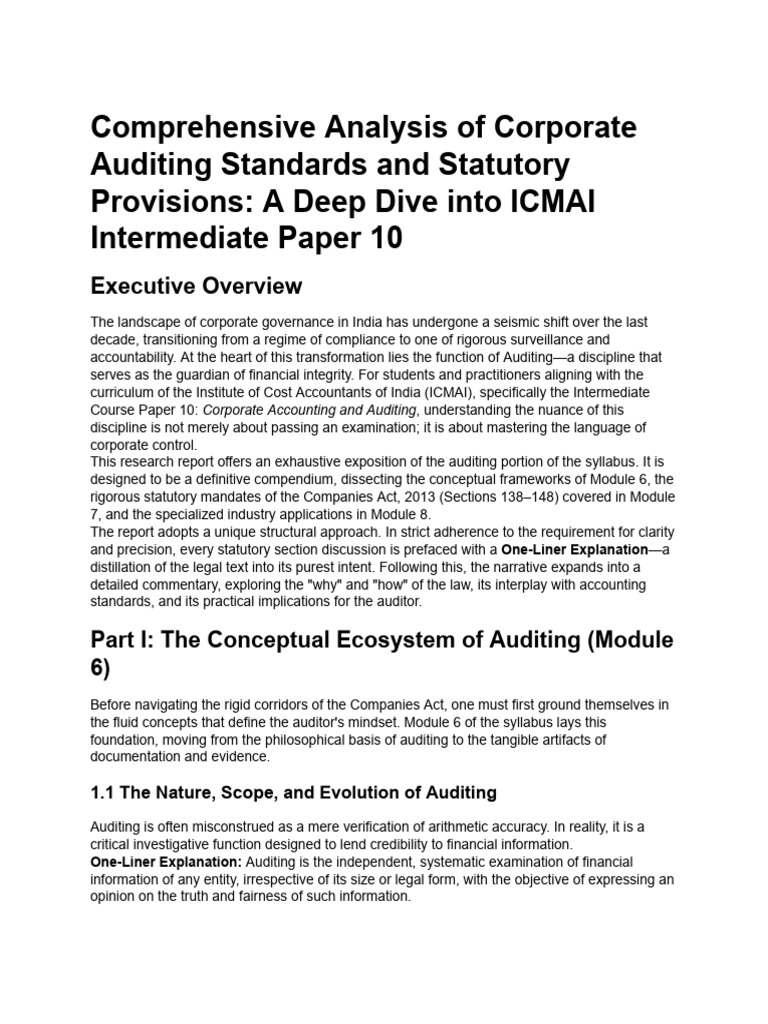 Comprehensive Analysis of Corporate Auditing Standards and Statutory Provisions: A Deep Dive into ICMAI Intermediate Paper 10

Executive Overview

The landscape of corporate governance in India has undergone a seismic shift over the last decade, transitioning from a regime of compliance to one of rigorous surveillance and accountability. At the heart of this transformation lies the function of Auditing—a discipline that serves as the guardian of financial integrity. For students and practitioners aligning with the curriculum of the Institute of Cost Accountants of India (ICMAI), specifically the Intermediate Course Paper 10: Corporate Accounting and Auditing, understanding the nuance of this discipline is not merely about passing an examination; it is about mastering the language of corporate control.

This research report offers an exhaustive exposition of the auditing portion of the syllabus. It is designed to be a definitive compendium, dissecting the conceptual frameworks of Module 6, the rigorous statutory mandates of the Companies Act, 2013 (Sections 138–148) covered in Module 7, and the specialized industry applications in Module 8.

The report adopts a unique structural approach. In strict adherence to the requirement for clarity and precision, every statutory section discussion is prefaced with a One-Liner Explanation—a distillation of the legal text into its purest intent. Following this, the narrative expands into a detailed commentary, exploring the "why" and "how" of the law, its interplay with accounting standards, and its practical implications for the auditor.

Part I: The Conceptual Ecosystem of Auditing (Module 6)

Before navigating the rigid corridors of the Companies Act, one must first ground themselves in the fluid concepts that define the auditor's mindset. Module 6 of the syllabus lays this foundation, moving from the philosophical basis of auditing to the tangible artifacts of documentation and evidence.

1.1 The Nature, Scope, and Evolution of Auditing

Auditing is often misconstrued as a mere verification of arithmetic accuracy. In reality, it is a critical investigative function designed to lend credibility to financial information.

One-Liner Explanation: Auditing is the independent, systematic examination of financial information of any entity, irrespective of its size or legal form, with the objective of expressing an opinion on the truth and fairness of such information.